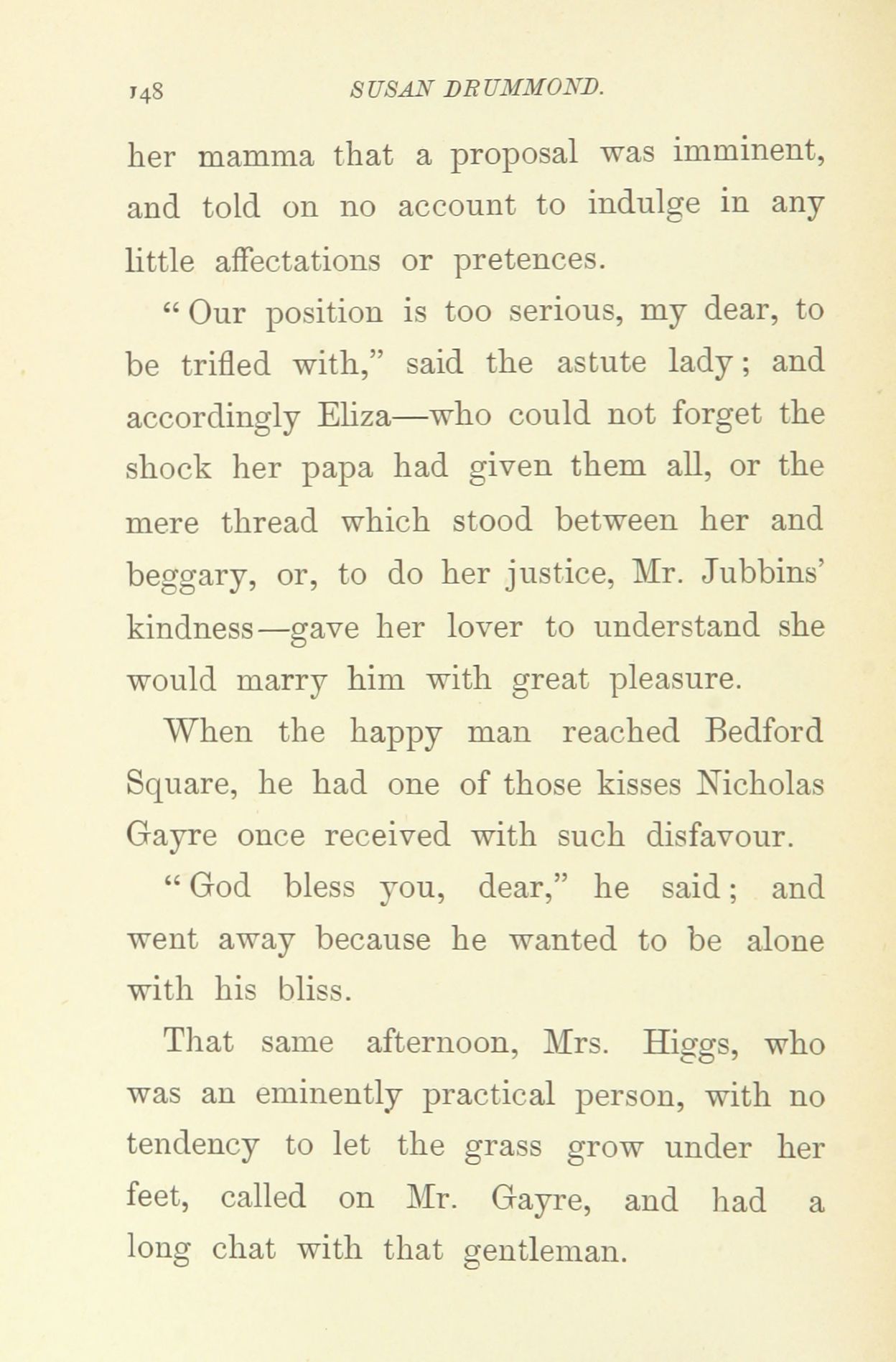 148 SUSAN DRUMMOND.

her mamma that a proposal was imminent, and told on no account to indulge in any little affectations or pretences.

"Our position is too serious, my dear, to be trifled with," said the astute lady; and accordingly Eliza—who could not forget the shock her papa had given them all, or the mere thread which stood between her and beggary, or, to do her justice, Mr. Jubbins' kindness—gave her lover to understand she would marry him with great pleasure.

When the happy man reached Bedford Square, he had one of those kisses Nicholas Gayre once received with such disfavour.

"God bless you, dear," he said; and went away because he wanted to be alone with his bliss.

That same afternoon, Mrs. Higgs, who was an eminently practical person, with no tendency to let the grass grow under her feet, called on Mr. Gayre, and had a long chat with that gentleman.